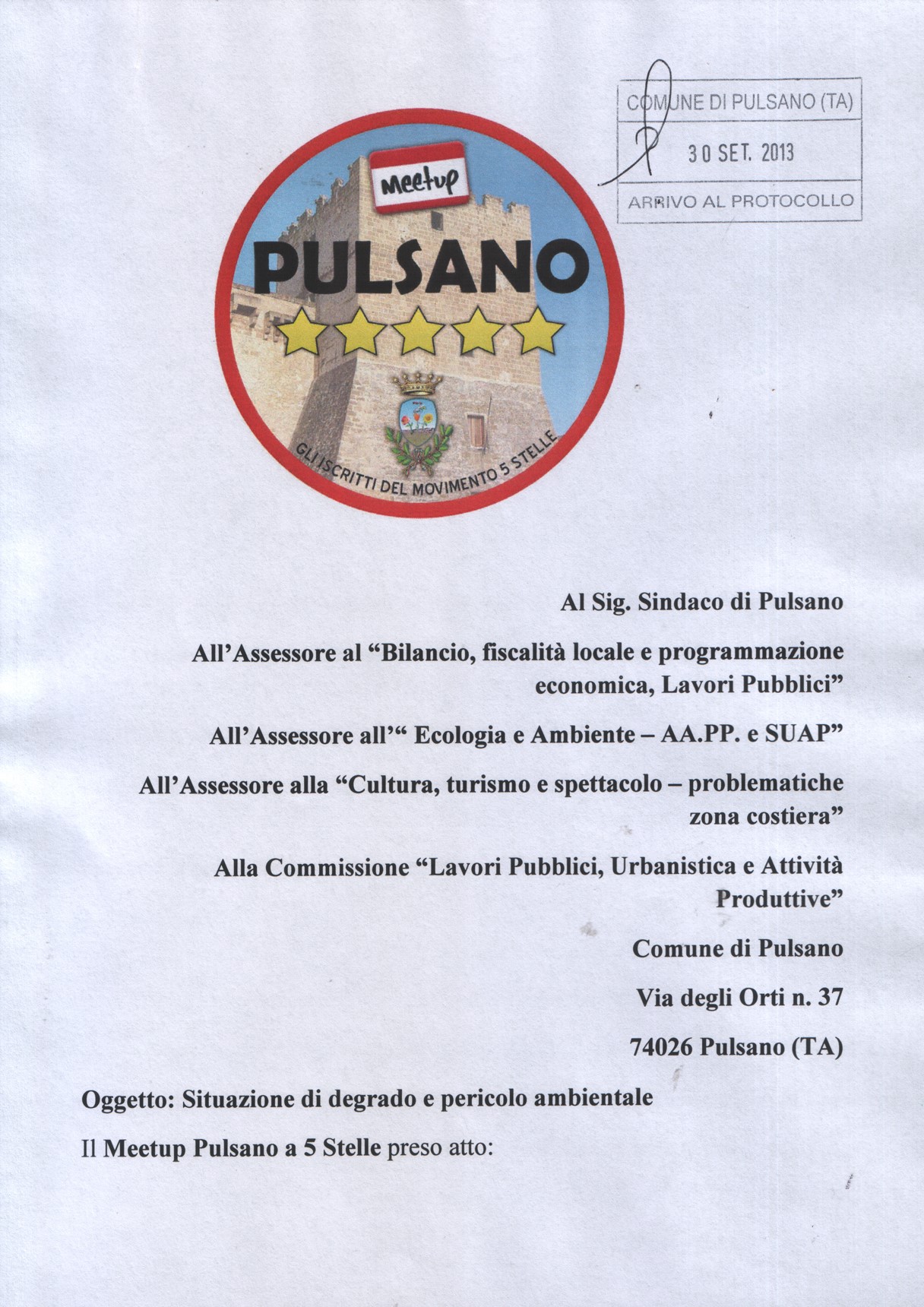 COMUNE DI PULSANO (TA)
30 SET. 2013
ARRIVO AL PROTOCOLLO

Meetup
PULSANO
GLI ISCRITTI DEL MOVIMENTO 5 STELLE

Al Sig. Sindaco di Pulsano

All'Assessore al "Bilancio, fiscalità locale e programmazione economica, Lavori Pubblici"

All'Assessore all'" Ecologia e Ambiente – AA.PP. e SUAP"

All'Assessore alla "Cultura, turismo e spettacolo – problematiche zona costiera"

Alla Commissione "Lavori Pubblici, Urbanistica e Attività Produttive"

Comune di Pulsano

Via degli Orti n. 37

74026 Pulsano (TA)

Oggetto: Situazione di degrado e pericolo ambientale

Il Meetup Pulsano a 5 Stelle preso atto: